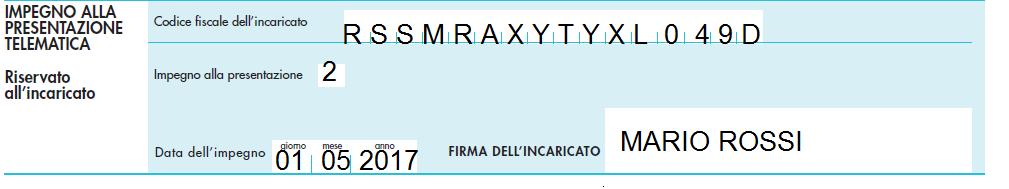 IMPEGNO ALLA PRESENTAZIONE TELEMATICA

Riservato all'incaricato

Codice fiscale dell'incaricato RSSMRAXYTYXL049D

Impegno alla presentazione 2

Data dell'impegno giorno 01 mese 05 anno 2017

FIRMA DELL'INCARICATO MARIO ROSSI